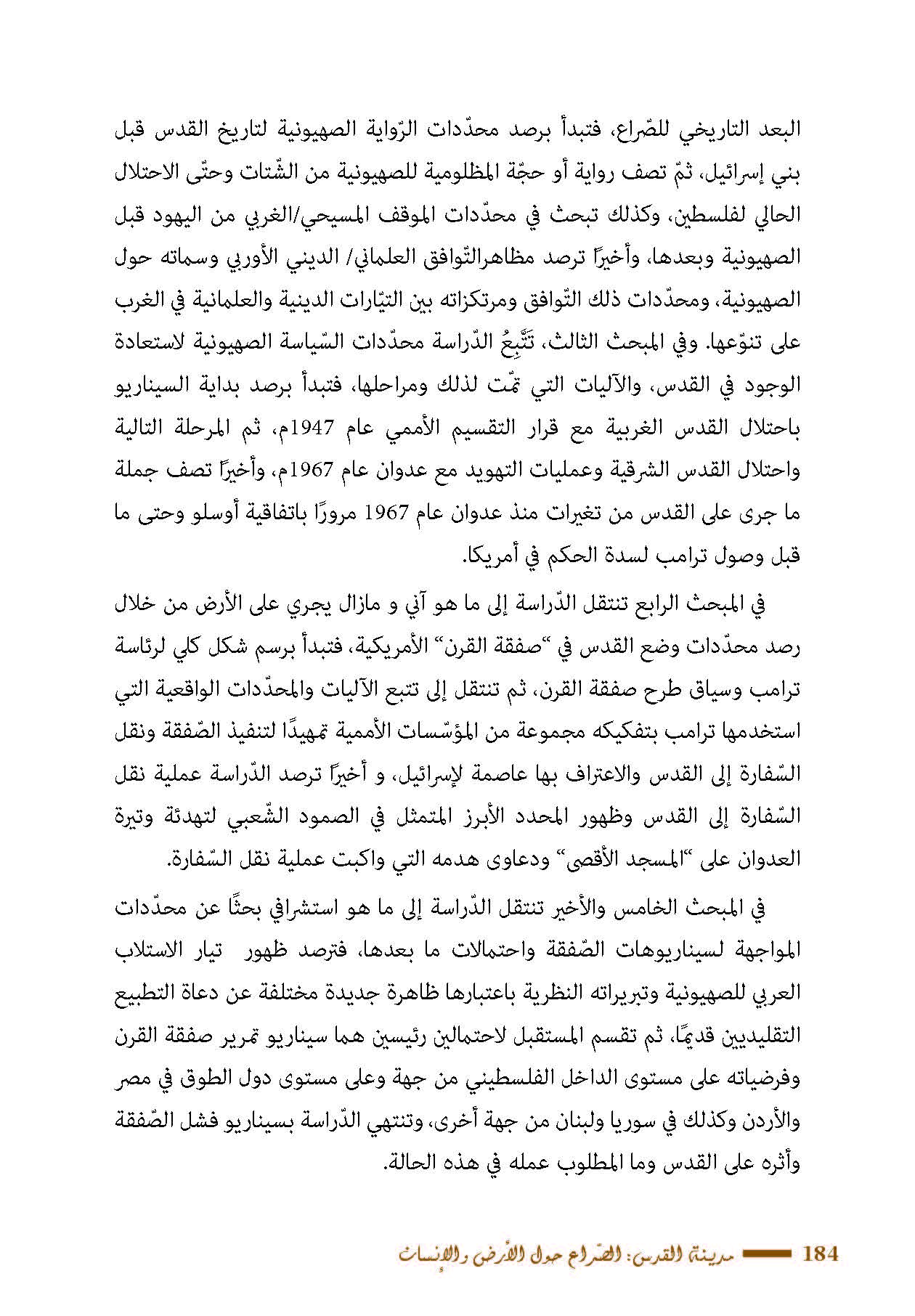 البعد التاريخي للصّراع، فتبدأ برصد محدّدات الرّواية الصهيونية لتاريخ القدس قبل بني إسرائيل، ثمّ تصف رواية أو حجّة المظلومية للصهيونية من الشّتات وحتّى الاحتلال الحالي لفلسطين، وكذلك تبحث في محدّدات الموقف المسيحي/الغربي من اليهود قبل الصهيونية وبعدها، وأخيرًا ترصد مظاهرالتّوافق العلماني/ الديني الأوربي وسماته حول الصهيونية، ومحدّدات ذلك التّوافق ومرتكزاته بين التيّارات الدينية والعلمانية في الغرب على تنوّعها. وفي المبحث الثالث، تَتَّبِعُ الدّراسة محدّدات السّياسة الصهيونية لاستعادة الوجود في القدس، والآليات التي تمّت لذلك ومراحلها، فتبدأ برصد بداية السيناريو باحتلال القدس الغربية مع قرار التقسيم الأممي عام 1947م، ثم المرحلة التالية واحتلال القدس الشرقية وعمليات التهويد مع عدوان عام 1967م، وأخيرًا تصف جملة ما جرى على القدس من تغيرات منذ عدوان عام 1967 مرورًا باتفاقية أوسلو وحتى ما قبل وصول ترامب لسدة الحكم في أمريكا.

في المبحث الرابع تنتقل الدّراسة إلى ما هو آني و مازال يجري على الأرض من خلال رصد محدّدات وضع القدس في "صفقة القرن" الأمريكية، فتبدأ برسم شكل كلي لرئاسة ترامب وسياق طرح صفقة القرن، ثم تنتقل إلى تتبع الآليات والمحدّدات الواقعية التي استخدمها ترامب بتفكيكه مجموعة من المؤسّسات الأممية تمهيدًا لتنفيذ الصّفقة ونقل السّفارة إلى القدس والاعتراف بها عاصمة لإسرائيل، و أخيرًا ترصد الدّراسة عملية نقل السّفارة إلى القدس وظهور المحدد الأبرز المتمثل في الصمود الشّعبي لتهدئة وتيرة العدوان على "المسجد الأقصى" ودعاوى هدمه التي واكبت عملية نقل السّفارة.

في المبحث الخامس والأخير تنتقل الدّراسة إلى ما هو استشرافي بحثًا عن محدّدات المواجهة لسيناريوهات الصّفقة واحتمالات ما بعدها، فترصد ظهور تيار الاستلاب العربي للصهيونية وتبريراته النظرية باعتبارها ظاهرة جديدة مختلفة عن دعاة التطبيع التقليديين قديمًا، ثم تقسم المستقبل لاحتمالين رئيسين هما سيناريو تمرير صفقة القرن وفرضياته على مستوى الداخل الفلسطيني من جهة وعلى مستوى دول الطوق في مصر والأردن وكذلك في سوريا ولبنان من جهة أخرى، وتنتهي الدّراسة بسيناريو فشل الصّفقة وأثره على القدس وما المطلوب عمله في هذه الحالة.

184 مدينة القدس: الصّراع حول الأرض والإنسان